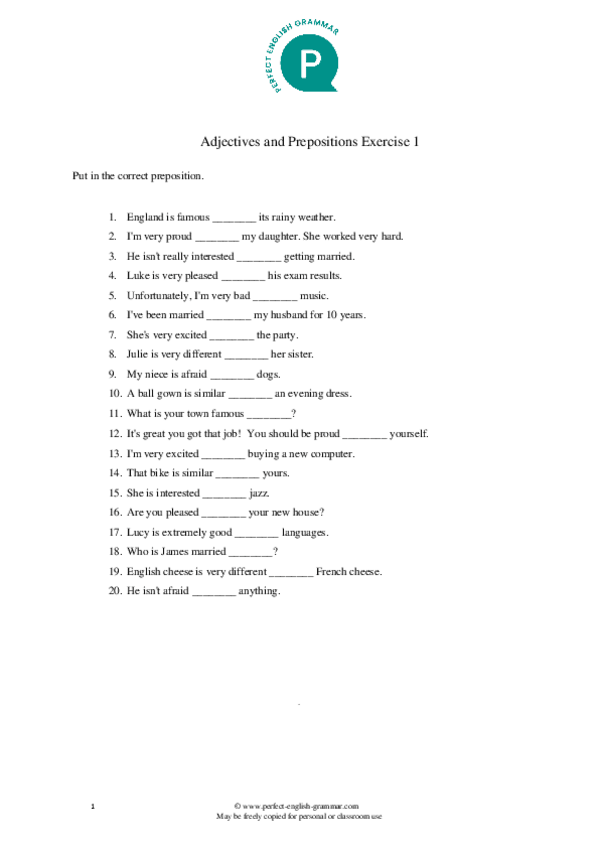 PERFECT ENGLISH GRAMMAR
P

Adjectives and Prepositions Exercise 1

Put in the correct preposition.

1. England is famous ________ its rainy weather.
2. I'm very proud ________ my daughter. She worked very hard.
3. He isn't really interested ________ getting married.
4. Luke is very pleased ________ his exam results.
5. Unfortunately, I'm very bad ________ music.
6. I've been married ________ my husband for 10 years.
7. She's very excited ________ the party.
8. Julie is very different ________ her sister.
9. My niece is afraid ________ dogs.
10. A ball gown is similar ________ an evening dress.
11. What is your town famous ________?
12. It's great you got that job! You should be proud ________ yourself.
13. I'm very excited ________ buying a new computer.
14. That bike is similar ________ yours.
15. She is interested ________ jazz.
16. Are you pleased ________ your new house?
17. Lucy is extremely good ________ languages.
18. Who is James married ________?
19. English cheese is very different ________ French cheese.
20. He isn't afraid ________ anything.

1

© www.perfect-english-grammar.com
May be freely copied for personal or classroom use